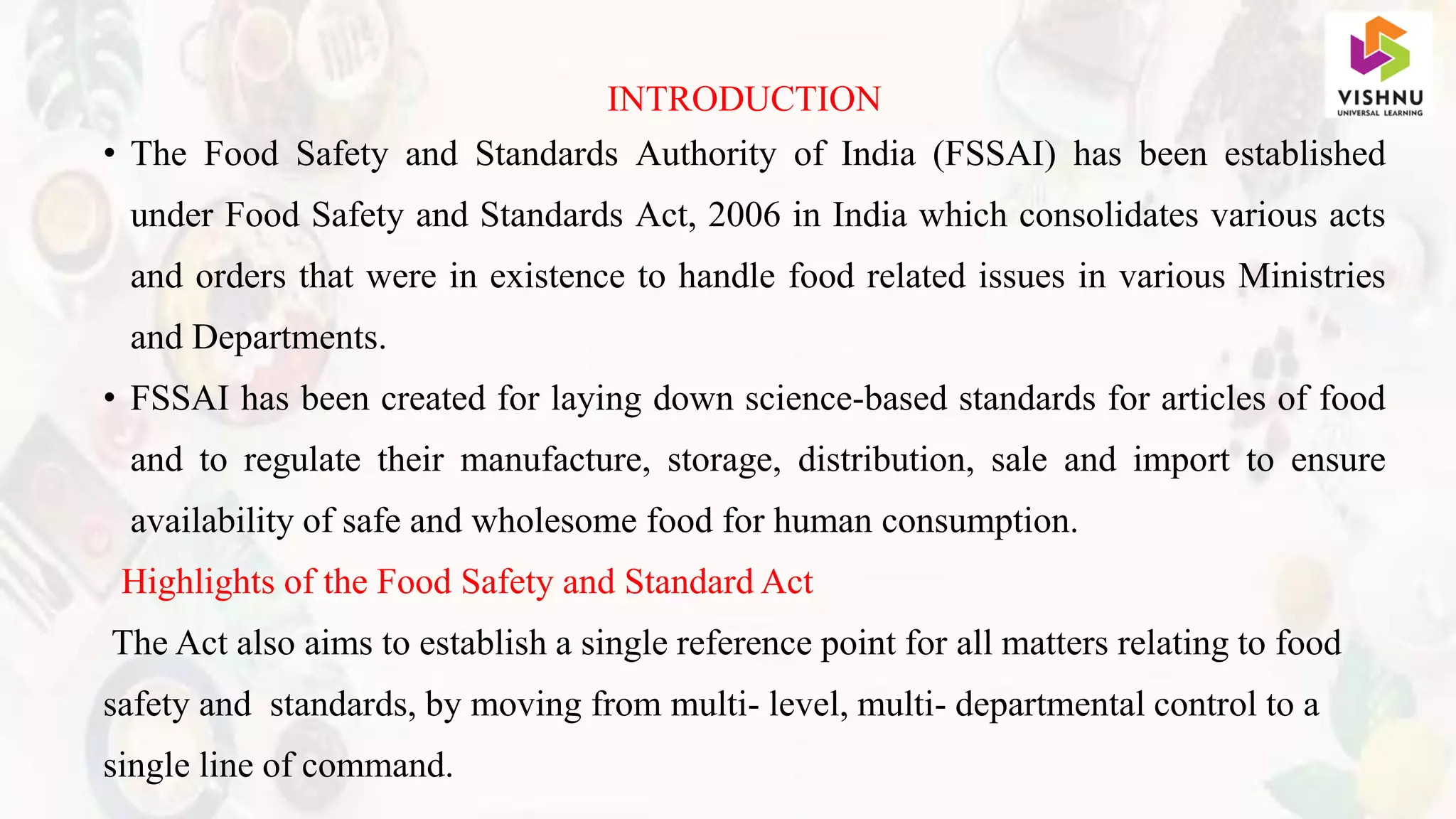 VISHNU
UNIVERSAL LEARNING

INTRODUCTION

• The Food Safety and Standards Authority of India (FSSAI) has been established under Food Safety and Standards Act, 2006 in India which consolidates various acts and orders that were in existence to handle food related issues in various Ministries and Departments.

• FSSAI has been created for laying down science-based standards for articles of food and to regulate their manufacture, storage, distribution, sale and import to ensure availability of safe and wholesome food for human consumption.

Highlights of the Food Safety and Standard Act

The Act also aims to establish a single reference point for all matters relating to food safety and standards, by moving from multi- level, multi- departmental control to a single line of command.